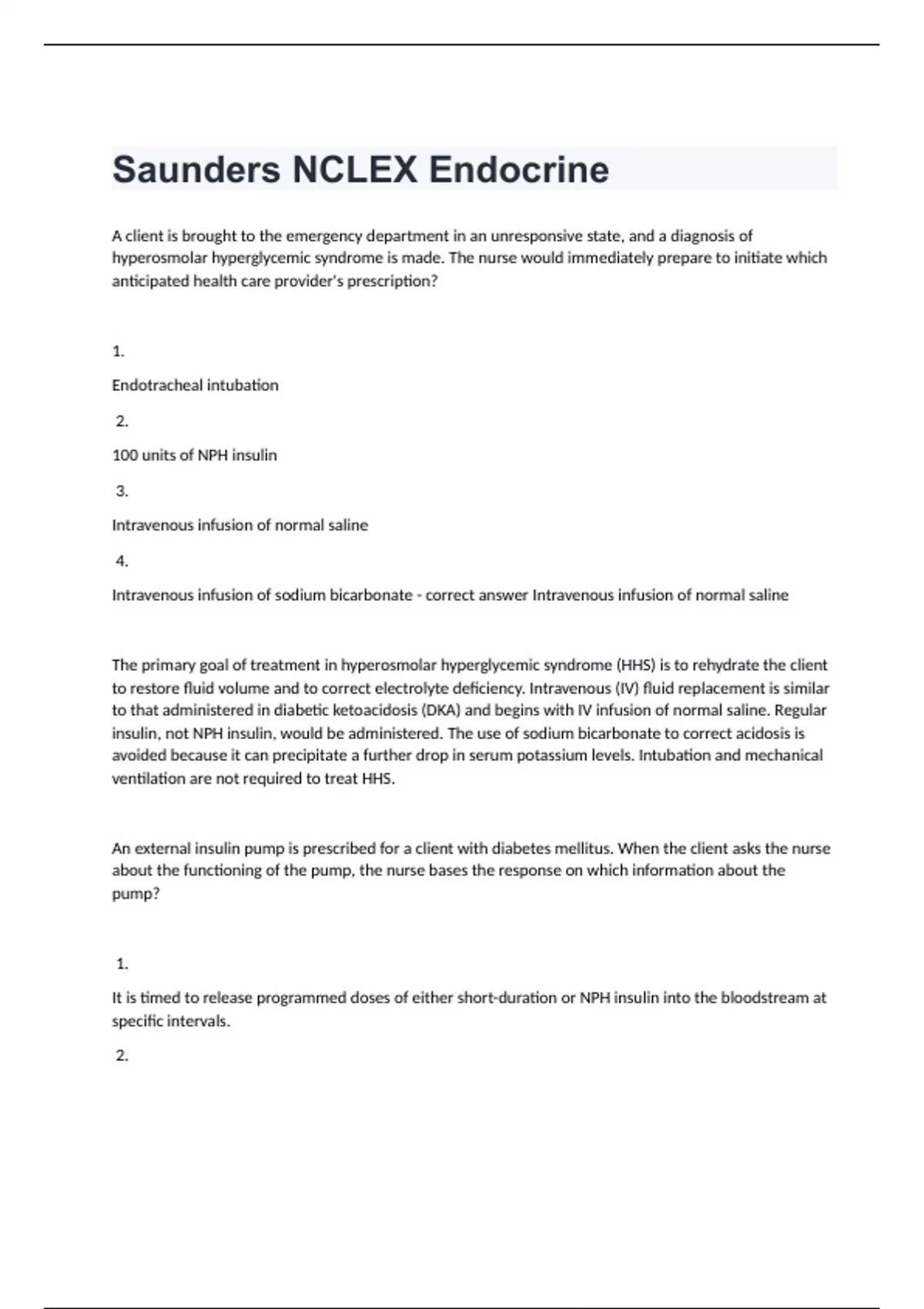 Saunders NCLEX Endocrine

A client is brought to the emergency department in an unresponsive state, and a diagnosis of hyperosmolar hyperglycemic syndrome is made. The nurse would immediately prepare to initiate which anticipated health care provider's prescription?

1.

Endotracheal intubation

2.

100 units of NPH insulin

3.

Intravenous infusion of normal saline

4.

Intravenous infusion of sodium bicarbonate - correct answer Intravenous infusion of normal saline

The primary goal of treatment in hyperosmolar hyperglycemic syndrome (HHS) is to rehydrate the client to restore fluid volume and to correct electrolyte deficiency. Intravenous (IV) fluid replacement is similar to that administered in diabetic ketoacidosis (DKA) and begins with IV infusion of normal saline. Regular insulin, not NPH insulin, would be administered. The use of sodium bicarbonate to correct acidosis is avoided because it can precipitate a further drop in serum potassium levels. Intubation and mechanical ventilation are not required to treat HHS.

An external insulin pump is prescribed for a client with diabetes mellitus. When the client asks the nurse about the functioning of the pump, the nurse bases the response on which information about the pump?

1.

It is timed to release programmed doses of either short-duration or NPH insulin into the bloodstream at specific intervals.

2.